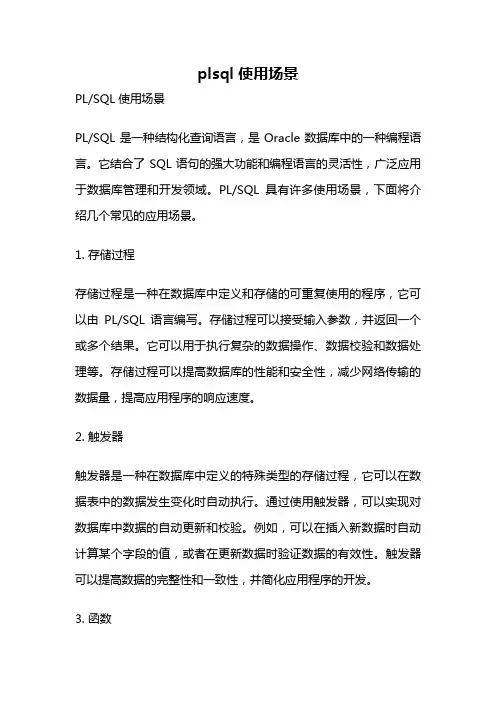 plsql 使用场景

PL/SQL 使用场景

PL/SQL 是一种结构化查询语言，是 Oracle 数据库中的一种编程语言。它结合了 SQL 语句的强大功能和编程语言的灵活性，广泛应用于数据库管理和开发领域。PL/SQL 具有许多使用场景，下面将介绍几个常见的应用场景。

1. 存储过程

存储过程是一种在数据库中定义和存储的可重复使用的程序，它可以由 PL/SQL 语言编写。存储过程可以接受输入参数，并返回一个或多个结果。它可以用于执行复杂的数据操作、数据校验和数据处理等。存储过程可以提高数据库的性能和安全性，减少网络传输的数据量，提高应用程序的响应速度。

2. 触发器

触发器是一种在数据库中定义的特殊类型的存储过程，它可以在数据表中的数据发生变化时自动执行。通过使用触发器，可以实现对数据库中数据的自动更新和校验。例如，可以在插入新数据时自动计算某个字段的值，或者在更新数据时验证数据的有效性。触发器可以提高数据的完整性和一致性，并简化应用程序的开发。

3. 函数